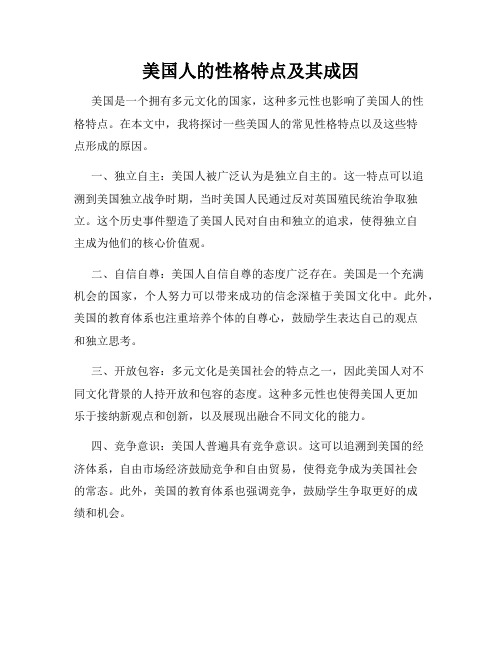 美国人的性格特点及其成因

美国是一个拥有多元文化的国家，这种多元性也影响了美国人的性格特点。在本文中，我将探讨一些美国人的常见性格特点以及这些特点形成的原因。

一、独立自主：美国人被广泛认为是独立自主的。这一特点可以追溯到美国独立战争时期，当时美国人民通过反对英国殖民统治争取独立。这个历史事件塑造了美国人民对自由和独立的追求，使得独立自主成为他们的核心价值观。

二、自信自尊：美国人自信自尊的态度广泛存在。美国是一个充满机会的国家，个人努力可以带来成功的信念深植于美国文化中。此外，美国的教育体系也注重培养个体的自尊心，鼓励学生表达自己的观点和独立思考。

三、开放包容：多元文化是美国社会的特点之一，因此美国人对不同文化背景的人持开放和包容的态度。这种多元性也使得美国人更加乐于接纳新观点和创新，以及展现出融合不同文化的能力。

四、竞争意识：美国人普遍具有竞争意识。这可以追溯到美国的经济体系，自由市场经济鼓励竞争和自由贸易，使得竞争成为美国社会的常态。此外，美国的教育体系也强调竞争，鼓励学生争取更好的成绩和机会。